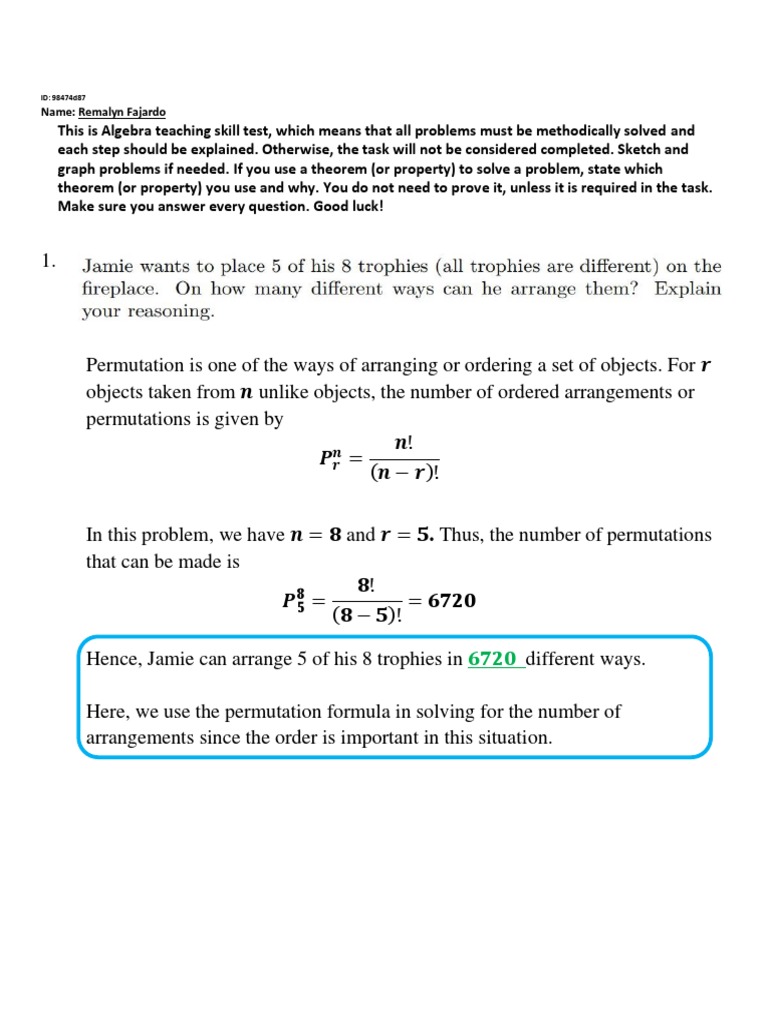 ID: 98474d87
Name: Remalyn Fajardo

This is Algebra teaching skill test, which means that all problems must be methodically solved and each step should be explained. Otherwise, the task will not be considered completed. Sketch and graph problems if needed. If you use a theorem (or property) to solve a problem, state which theorem (or property) you use and why. You do not need to prove it, unless it is required in the task. Make sure you answer every question. Good luck!

1. Jamie wants to place 5 of his 8 trophies (all trophies are different) on the fireplace. On how many different ways can he arrange them? Explain your reasoning.

Permutation is one of the ways of arranging or ordering a set of objects. For $r$ objects taken from $n$ unlike objects, the number of ordered arrangements or permutations is given by

$P_r^n = \frac{n!}{(n-r)!}$

In this problem, we have $n = 8$ and $r = 5$. Thus, the number of permutations that can be made is

$P_5^8 = \frac{8!}{(8-5)!} = 6720$

Hence, Jamie can arrange 5 of his 8 trophies in 6720 different ways.

Here, we use the permutation formula in solving for the number of arrangements since the order is important in this situation.